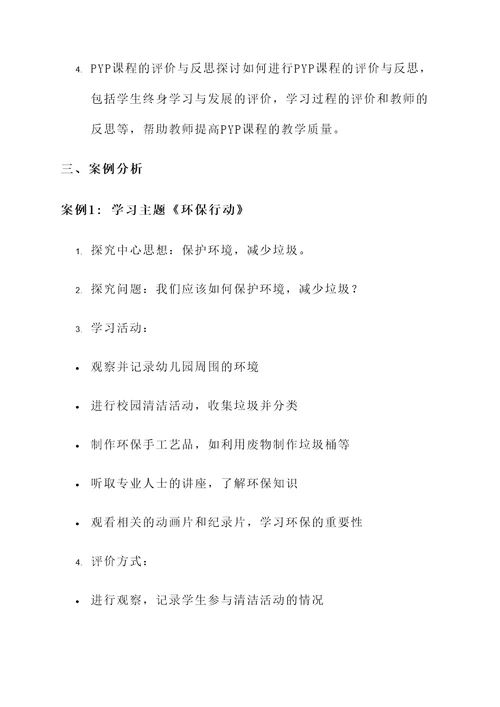 4. PYP课程的评价与反思探讨如何进行PYP课程的评价与反思，包括学生终身学习与发展的评价，学习过程的评价和教师的反思等，帮助教师提高PYP课程的教学质量。

三、案例分析

案例1：学习主题《环保行动》

1. 探究中心思想：保护环境，减少垃圾。

2. 探究问题：我们应该如何保护环境，减少垃圾？

3. 学习活动：

• 观察并记录幼儿园周围的环境

• 进行校园清洁活动，收集垃圾并分类

• 制作环保手工艺品，如利用废物制作垃圾桶等

• 听取专业人士的讲座，了解环保知识

• 观看相关的动画片和纪录片，学习环保的重要性

4. 评价方式：

• 进行观察，记录学生参与清洁活动的情况